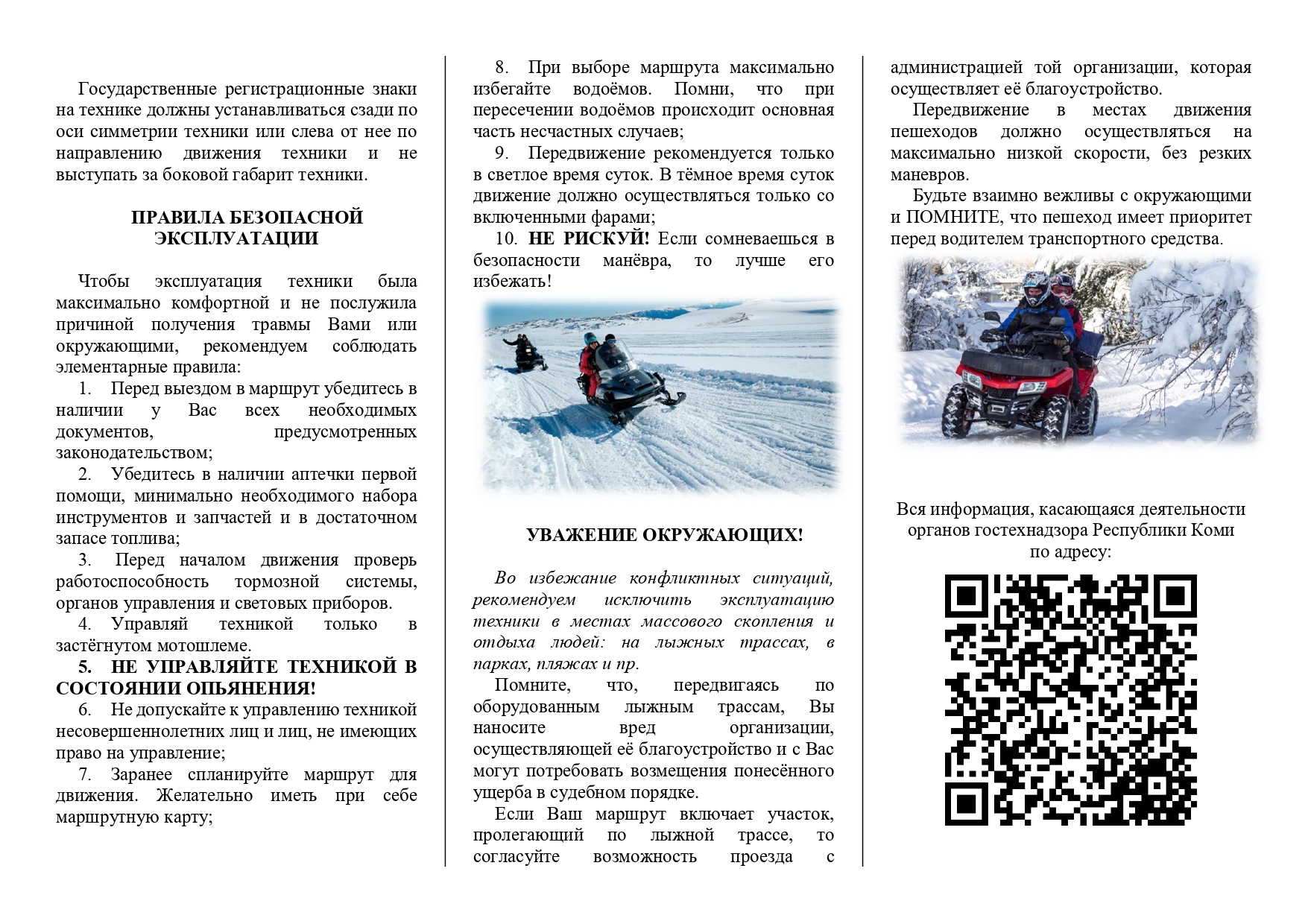 Государственные регистрационные знаки на технике должны устанавливаться сзади по оси симметрии техники или слева от нее по направлению движения техники и не выступать за боковой габарит техники.

ПРАВИЛА БЕЗОПАСНОЙ ЭКСПЛУАТАЦИИ

Чтобы эксплуатация техники была максимально комфортной и не послужила причиной получения травмы Вами или окружающими, рекомендуем соблюдать элементарные правила:

1. Перед выездом в маршрут убедитесь в наличии у Вас всех необходимых документов, предусмотренных законодательством;

2. Убедитесь в наличии аптечки первой помощи, минимально необходимого набора инструментов и запчастей и в достаточном запасе топлива;

3. Перед началом движения проверь работоспособность тормозной системы, органов управления и световых приборов.

4. Управляй техникой только в застёгнутом мотошлеме.

5. НЕ УПРАВЛЯЙТЕ ТЕХНИКОЙ В СОСТОЯНИИ ОПЬЯНЕНИЯ!

6. Не допускайте к управлению техникой несовершеннолетних лиц и лиц, не имеющих право на управление;

7. Заранее спланируйте маршрут для движения. Желательно иметь при себе маршрутную карту;

8. При выборе маршрута максимально избегайте водоёмов. Помни, что при пересечении водоёмов происходит основная часть несчастных случаев;

9. Передвижение рекомендуется только в светлое время суток. В тёмное время суток движение должно осуществляться только со включенными фарами;

10. НЕ РИСКУЙ! Если сомневаешься в безопасности манёвра, то лучше его избежать!

УВАЖЕНИЕ ОКРУЖАЮЩИХ!

Во избежание конфликтных ситуаций, рекомендуем исключить эксплуатацию техники в местах массового скопления и отдыха людей: на лыжных трассах, в парках, пляжах и пр.

Помните, что, передвигаясь по оборудованным лыжным трассам, Вы наносите вред организации, осуществляющей её благоустройство и с Вас могут потребовать возмещения понесённого ущерба в судебном порядке.

Если Ваш маршрут включает участок, пролегающий по лыжной трассе, то согласуйте возможность проезда с администрацией той организации, которая осуществляет её благоустройство.

Передвижение в местах движения пешеходов должно осуществляться на максимально низкой скорости, без резких маневров.

Будьте взаимно вежливы с окружающими и ПОМНИТЕ, что пешеход имеет приоритет перед водителем транспортного средства.

Вся информация, касающаяся деятельности органов гостехнадзора Республики Коми по адресу: